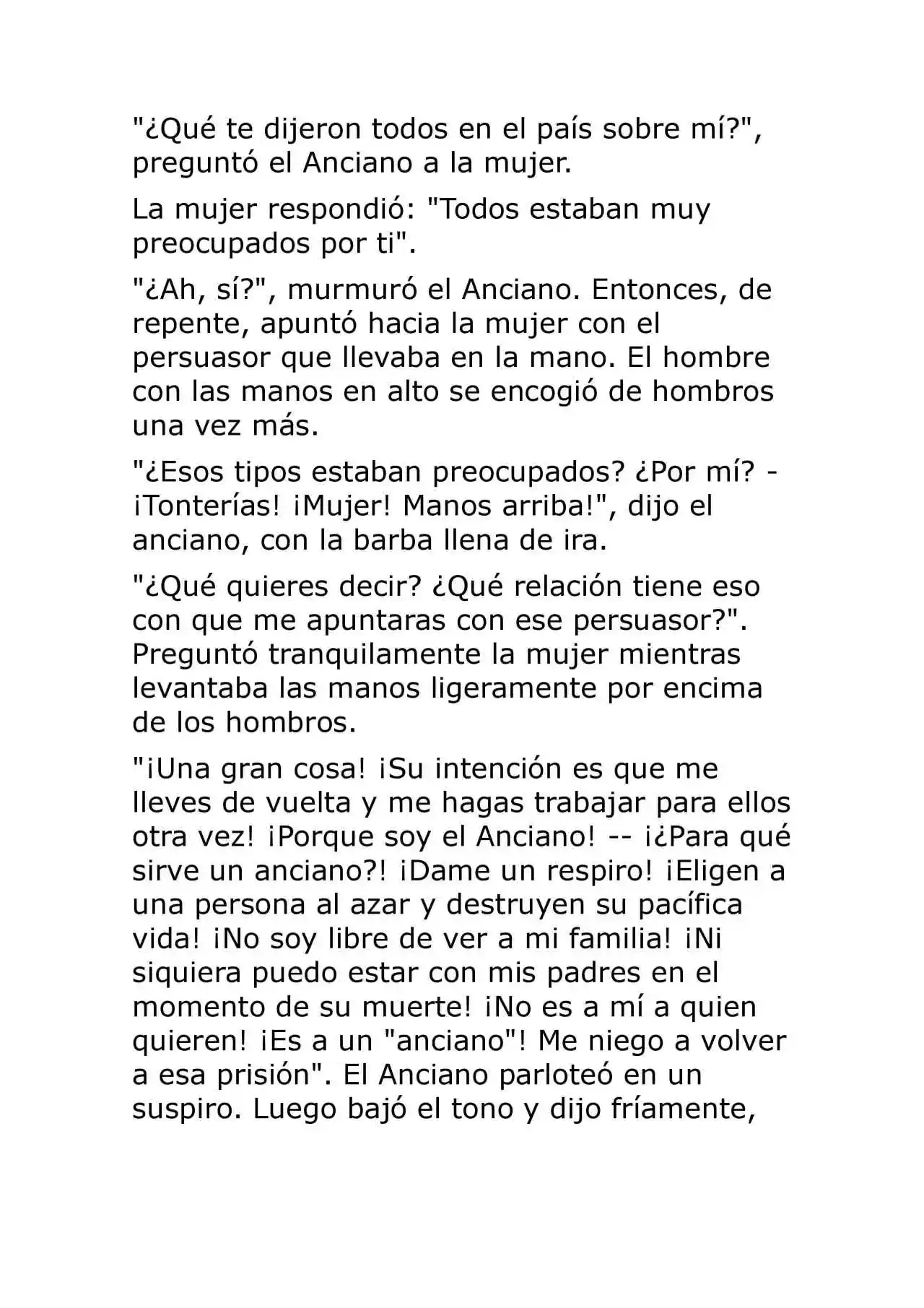 "¿Qué te dijeron todos en el país sobre mí?", preguntó el Anciano a la mujer.

La mujer respondió: "Todos estaban muy preocupados por ti".

"¿Ah, sí?", murmuró el Anciano. Entonces, de repente, apuntó hacia la mujer con el persuasor que llevaba en la mano. El hombre con las manos en alto se encogió de hombros una vez más.

"¿Esos tipos estaban preocupados? ¿Por mí? - ¡Tonterías! ¡Mujer! Manos arriba!", dijo el anciano, con la barba llena de ira.

"¿Qué quieres decir? ¿Qué relación tiene eso con que me apuntaras con ese persuasor?". Preguntó tranquilamente la mujer mientras levantaba las manos ligeramente por encima de los hombros.

"¡Una gran cosa! ¡Su intención es que me lleves de vuelta y me hagas trabajar para ellos otra vez! ¡Porque soy el Anciano! -- ¡¿Para qué sirve un anciano?! ¡Dame un respiro! ¡Eligen a una persona al azar y destruyen su pacífica vida! ¡No soy libre de ver a mi familia! ¡Ni siquiera puedo estar con mis padres en el momento de su muerte! ¡No es a mí a quien quieren! ¡Es a un "anciano"! Me niego a volver a esa prisión". El Anciano parloteó en un suspiro. Luego bajó el tono y dijo fríamente,